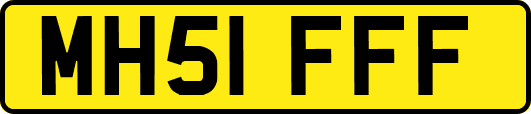 MH51 FFF